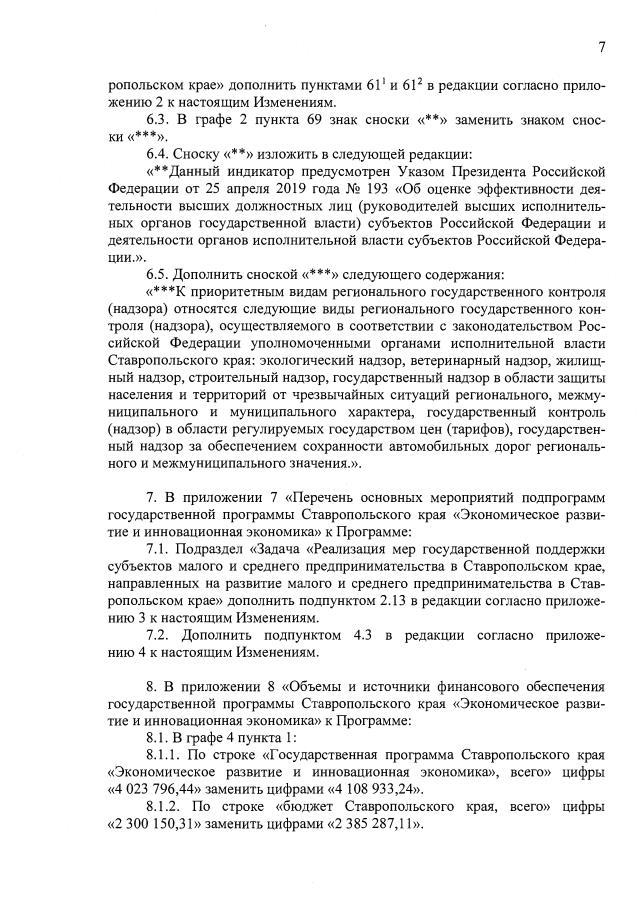 7

ропольском крае» дополнить пунктами $61^1$ и $61^2$ в редакции согласно приложению 2 к настоящим Изменениям.

6.3. В графе 2 пункта 69 знак сноски «**» заменить знаком сноски «***».

6.4. Сноску «**» изложить в следующей редакции:

«**Данный индикатор предусмотрен Указом Президента Российской Федерации от 25 апреля 2019 года № 193 «Об оценке эффективности деятельности высших должностных лиц (руководителей высших исполнительных органов государственной власти) субъектов Российской Федерации и деятельности органов исполнительной власти субъектов Российской Федерации.».

6.5. Дополнить сноской «***» следующего содержания:

«***К приоритетным видам регионального государственного контроля (надзора) относятся следующие виды регионального государственного контроля (надзора), осуществляемого в соответствии с законодательством Российской Федерации уполномоченными органами исполнительной власти Ставропольского края: экологический надзор, ветеринарный надзор, жилищный надзор, строительный надзор, государственный надзор в области защиты населения и территорий от чрезвычайных ситуаций регионального, межмуниципального и муниципального характера, государственный контроль (надзор) в области регулируемых государством цен (тарифов), государственный надзор за обеспечением сохранности автомобильных дорог регионального и межмуниципального значения.».

7. В приложении 7 «Перечень основных мероприятий подпрограмм государственной программы Ставропольского края «Экономическое развитие и инновационная экономика» к Программе:

7.1. Подраздел «Задача «Реализация мер государственной поддержки субъектов малого и среднего предпринимательства в Ставропольском крае, направленных на развитие малого и среднего предпринимательства в Ставропольском крае» дополнить подпунктом 2.13 в редакции согласно приложению 3 к настоящим Изменениям.

7.2. Дополнить подпунктом 4.3 в редакции согласно приложению 4 к настоящим Изменениям.

8. В приложении 8 «Объемы и источники финансового обеспечения государственной программы Ставропольского края «Экономическое развитие и инновационная экономика» к Программе:

8.1. В графе 4 пункта 1:

8.1.1. По строке «Государственная программа Ставропольского края «Экономическое развитие и инновационная экономика», всего» цифры «4 023 796,44» заменить цифрами «4 108 933,24».

8.1.2. По строке «бюджет Ставропольского края, всего» цифры «2 300 150,31» заменить цифрами «2 385 287,11».